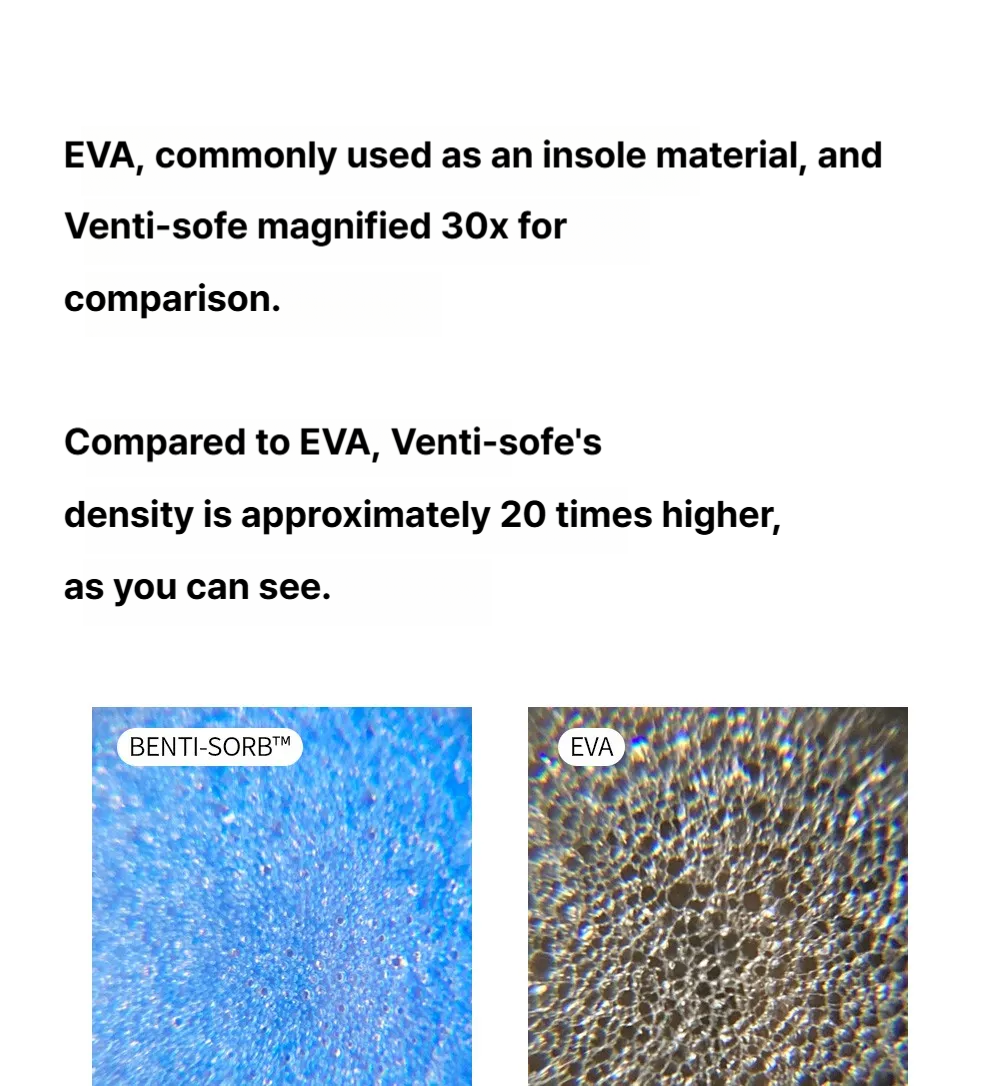 EVA, commonly used as an insole material, and Venti-sofe magnified 30x for comparison.

Compared to EVA, Venti-sofe's density is approximately 20 times higher, as you can see.

BENTI-SORB™

EVA